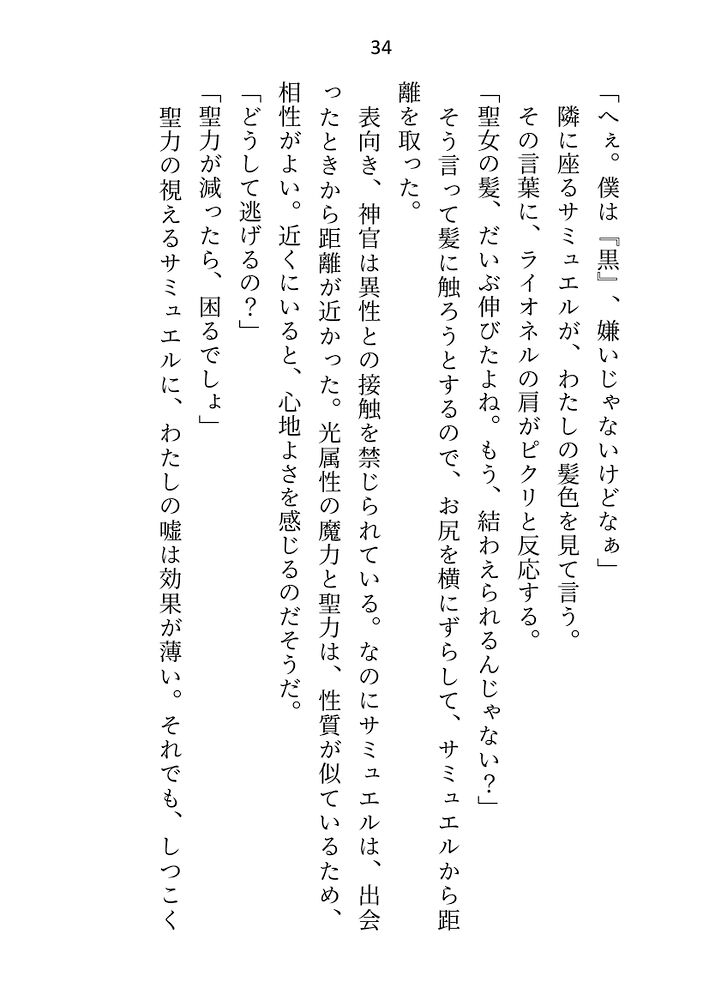 34

「へぇ。僕は『黒』、嫌いじゃないけどなぁ」

隣に座るサミュエルが、わたしの髪色を見て言う。

その言葉に、ライオネルの肩がピクリと反応する。

「聖女の髪、だいぶ伸びたよね。もう、結わえられるんじゃない？」

そう言って髪に触ろうとするので、お尻を横にずらして、サミュエルから距離を取った。

表向き、神官は異性との接触を禁じられている。なのにサミュエルは、出会ったときから距離が近かった。光属性の魔力と聖力は、性質が似ているため、相性がよい。近くにいると、心地よさを感じるのだそうだ。

「どうして逃げるの？」

「聖力が減ったら、困るでしょ」

聖力の視えるサミュエルに、わたしの嘘は効果が薄い。それでも、しつこく